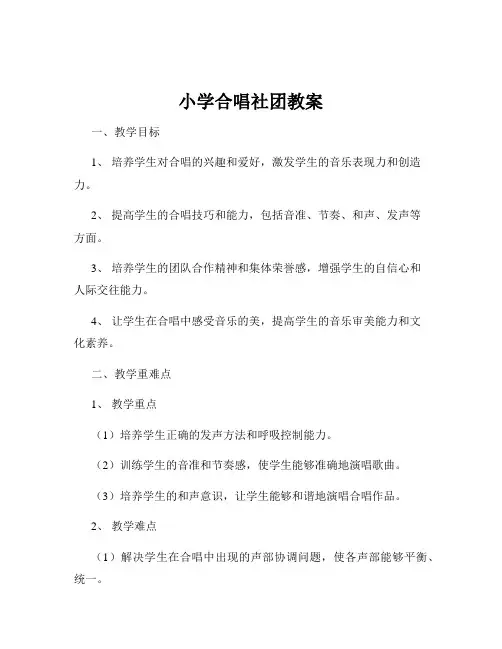 小学合唱社团教案

一、教学目标

1、培养学生对合唱的兴趣和爱好，激发学生的音乐表现力和创造力。

2、提高学生的合唱技巧和能力，包括音准、节奏、和声、发声等方面。

3、培养学生的团队合作精神和集体荣誉感，增强学生的自信心和人际交往能力。

4、让学生在合唱中感受音乐的美，提高学生的音乐审美能力和文化素养。

二、教学重难点

1、教学重点

（1）培养学生正确的发声方法和呼吸控制能力。

（2）训练学生的音准和节奏感，使学生能够准确地演唱歌曲。

（3）培养学生的和声意识，让学生能够和谐地演唱合唱作品。

2、教学难点

（1）解决学生在合唱中出现的声部协调问题，使各声部能够平衡、统一。